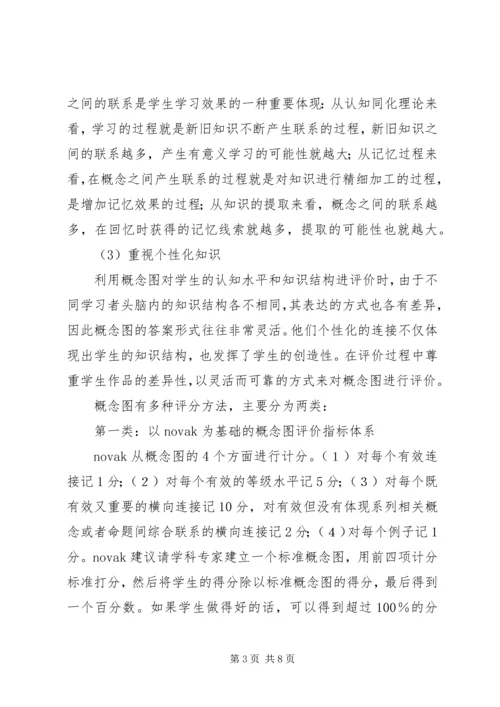 之间的联系是学生学习效果的一种重要体现：从认知同化理论来看，学习的过程就是新旧知识不断产生联系的过程，新旧知识之间的联系越多，产生有意义学习的可能性就越大；从记忆过程来看，在概念之间产生联系的过程就是对知识进行精细加工的过程，是增加记忆效果的过程；从知识的提取来看，概念之间的联系越多，在回忆时获得的记忆线索就越多，提取的可能性也就越大。

（3）重视个性化知识

利用概念图对学生的认知水平和知识结构进评价时，由于不同学习者头脑内的知识结构各不相同，其表达的方式也各有差异，因此概念图的答案形式往往非常灵活。他们个性化的连接不仅体现出学生的知识结构，也发挥了学生的创造性。在评价过程中尊重学生作品的差异性，以灵活而可靠的方式来对概念图进行评价。

概念图有多种评分方法，主要分为两类：

第一类：以 novak 为基础的概念图评价指标体系

novak 从概念图的 4 个方面进行计分。（1）对每个有效连接记 1 分；（2）对每个有效的等级水平记 5 分；（3）对每个既有效又重要的横向连接记 10 分，对有效但没有体现系列相关概念或者命题间综合联系的横向连接记 2 分；（4）对每个例子记 1 分。novak 建议请学科专家建立一个标准概念图，用前四项计分标准打分，然后将学生的得分除以标准概念图的得分，最后得到一个百分数。如果学生做得好的话，可以得到超过 100%的分

第 3 页 共 8 页